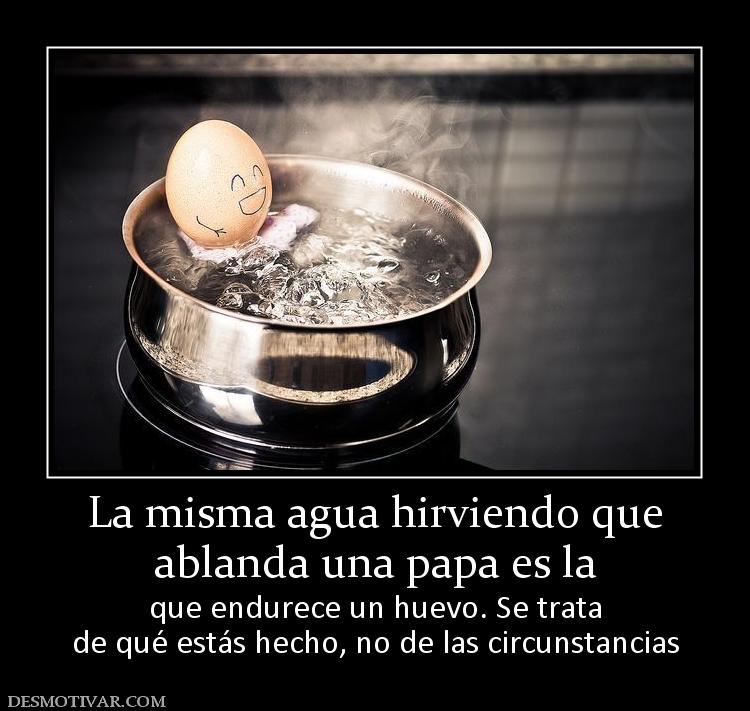 La misma agua hirviendo que ablanda una papa es la

que endurece un huevo. Se trata de qué estás hecho, no de las circunstancias

DESMOTIVAR.COM